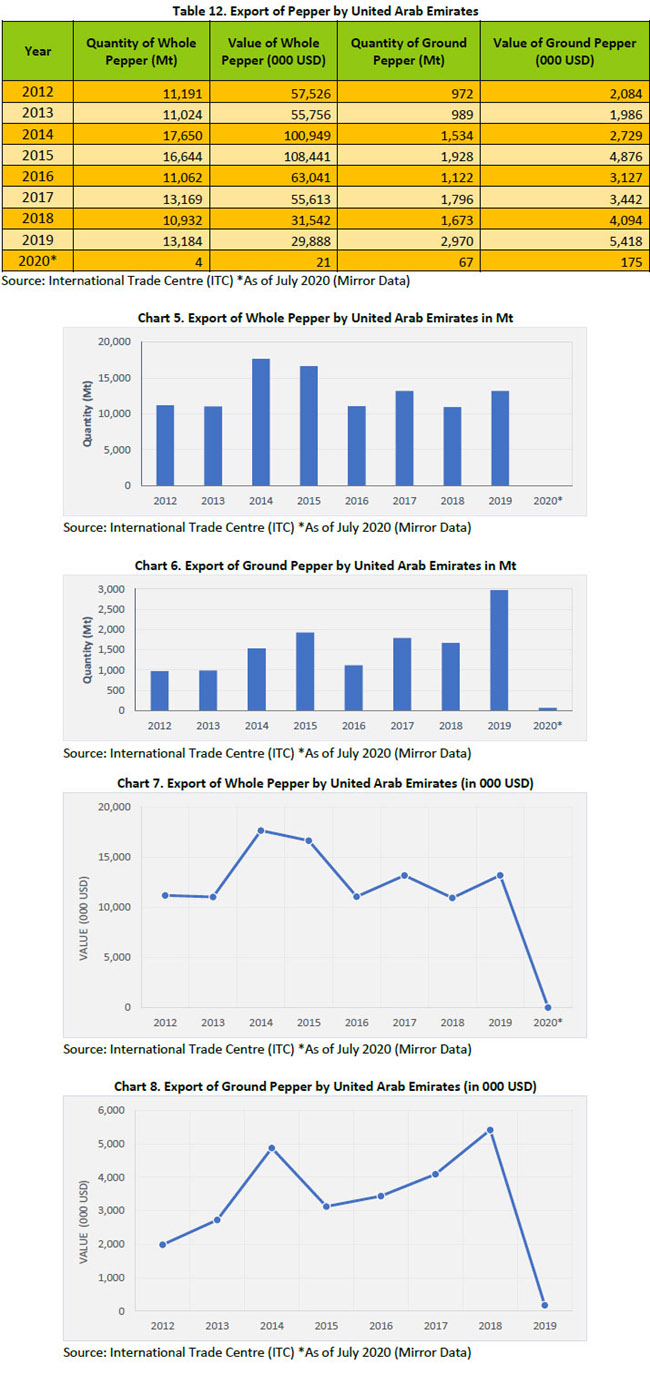 Table 12. Export of Pepper by United Arab Emirates

| Year | Quantity of Whole Pepper (Mt) | Value of Whole Pepper (000 USD) | Quantity of Ground Pepper (Mt) | Value of Ground Pepper (000 USD) |
|---|---|---|---|---|
| 2012 | 11,191 | 57,526 | 972 | 2,084 |
| 2013 | 11,024 | 55,756 | 989 | 1,986 |
| 2014 | 17,650 | 100,949 | 1,534 | 2,729 |
| 2015 | 16,644 | 108,441 | 1,928 | 4,876 |
| 2016 | 11,062 | 63,041 | 1,122 | 3,127 |
| 2017 | 13,169 | 55,613 | 1,796 | 3,442 |
| 2018 | 10,932 | 31,542 | 1,673 | 4,094 |
| 2019 | 13,184 | 29,888 | 2,970 | 5,418 |
| 2020* | 4 | 21 | 67 | 175 |

Source: International Trade Centre (ITC) *As of July 2020 (Mirror Data)

Chart 5. Export of Whole Pepper by United Arab Emirates in Mt

Quantity (Mt)

20,000
15,000
10,000
5,000
0

2012 2013 2014 2015 2016 2017 2018 2019 2020*

Source: International Trade Centre (ITC) *As of July 2020 (Mirror Data)

Chart 6. Export of Ground Pepper by United Arab Emirates in Mt

Quantity (Mt)

3,000
2,500
2,000
1,500
1,000
500
0

2012 2013 2014 2015 2016 2017 2018 2019 2020*

Source: International Trade Centre (ITC) *As of July 2020 (Mirror Data)

Chart 7. Export of Whole Pepper by United Arab Emirates (in 000 USD)

VALUE (000 USD)

20,000
15,000
10,000
5,000
0

2012 2013 2014 2015 2016 2017 2018 2019 2020*

Source: International Trade Centre (ITC) *As of July 2020 (Mirror Data)

Chart 8. Export of Ground Pepper by United Arab Emirates (in 000 USD)

VALUE (000 USD)

6,000
5,000
4,000
3,000
2,000
1,000
0

2012 2013 2014 2015 2016 2017 2018 2019

Source: International Trade Centre (ITC) *As of July 2020 (Mirror Data)